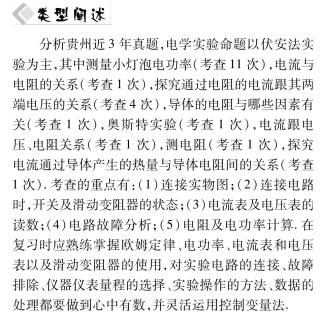 类型阐述

分析贵州近3年真题,电学实验命题以伏安法实验为主,其中测量小灯泡电功率(考查11次),电流与电阻的关系(考查1次),探究通过电阻的电流跟其两端电压的关系(考查4次),导体的电阻与哪些因素有关(考查1次),奥斯特实验(考查1次),电流跟电压、电阻关系(考查1次),测电阻(考查1次),探究电流通过导体产生的热量与导体电阻间的关系(考查1次).考查的重点有:(1)连接实物图;(2)连接电路时,开关及滑动变阻器的状态;(3)电流表及电压表的读数;(4)电路故障分析;(5)电阻及电功率计算.在复习时应熟练掌握欧姆定律、电功率、电流表和电压表以及滑动变阻器的使用,对实验电路的连接、故障排除、仪器仪表量程的选择、实验操作的方法、数据的处理都要做到心中有数,并灵活运用控制变量法.